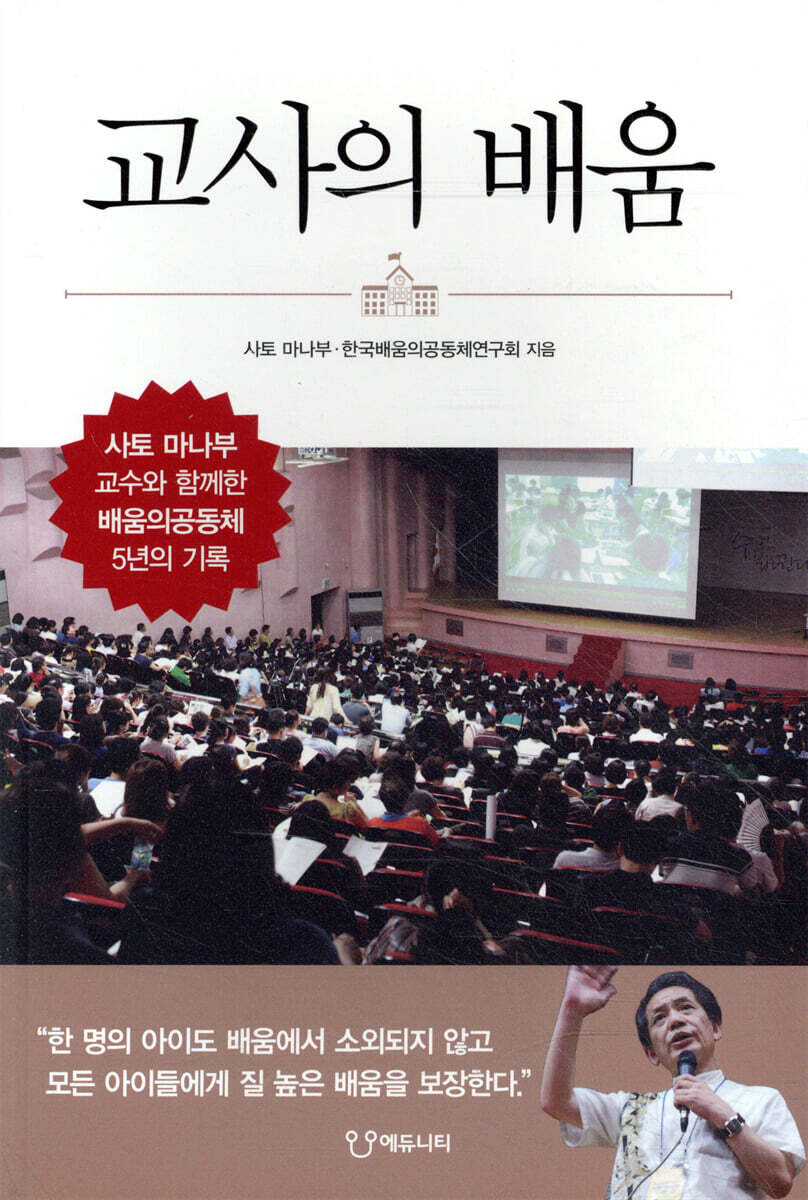 교사의 배움

사토 마나부·한국배움의공동체연구회 지음

사토 마나부
교수와 함께한
배움의공동체
5년의 기록

"한 명의 아이도 배움에서 소외되지 않고
모든 아이들에게 질 높은 배움을 보장한다."

에듀니티